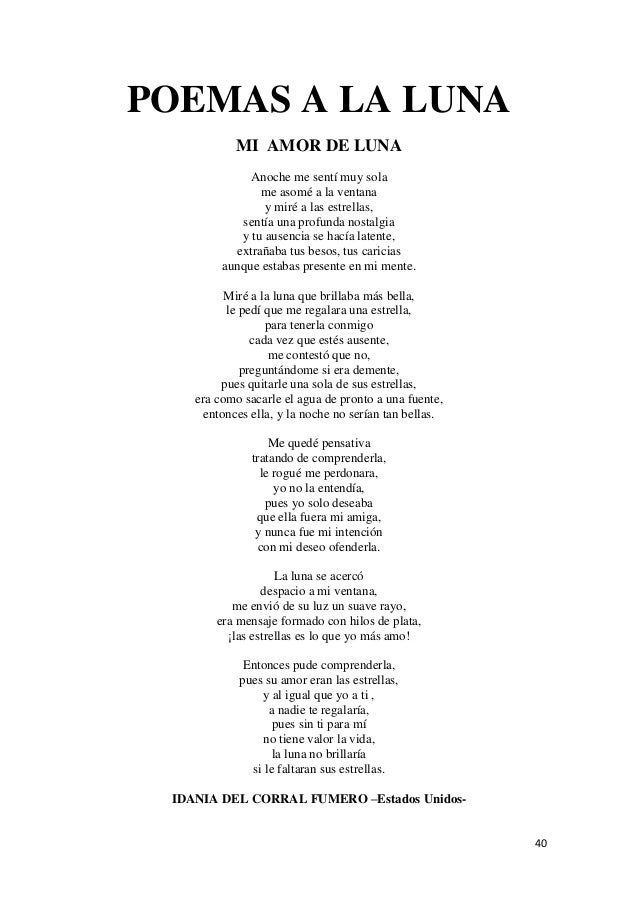 POEMAS A LA LUNA

MI AMOR DE LUNA

Anoche me sentí muy sola
me asomé a la ventana
y miré a las estrellas,
sentía una profunda nostalgia
y tu ausencia se hacía latente,
extrañaba tus besos, tus caricias
aunque estabas presente en mi mente.

Miré a la luna que brillaba más bella,
le pedí que me regalara una estrella,
para tenerla conmigo
cada vez que estés ausente,
me contestó que no,
preguntándome si era demente,
pues quitarle una sola de sus estrellas,
era como sacarle el agua de pronto a una fuente,
entonces ella, y la noche no serían tan bellas.

Me quedé pensativa
tratando de comprenderla,
le rogué me perdonara,
yo no la entendía,
pues yo solo deseaba
que ella fuera mi amiga,
y nunca fue mi intención
con mi deseo ofenderla.

La luna se acercó
despacio a mi ventana,
me envió de su luz un suave rayo,
era mensaje formado con hilos de plata,
¡las estrellas es lo que yo más amo!

Entonces pude comprenderla,
pues su amor eran las estrellas,
y al igual que yo a ti ,
a nadie te regalaría,
pues sin ti para mí
no tiene valor la vida,
la luna no brillaría
si le faltaran sus estrellas.

IDANIA DEL CORRAL FUMERO –Estados Unidos-

40